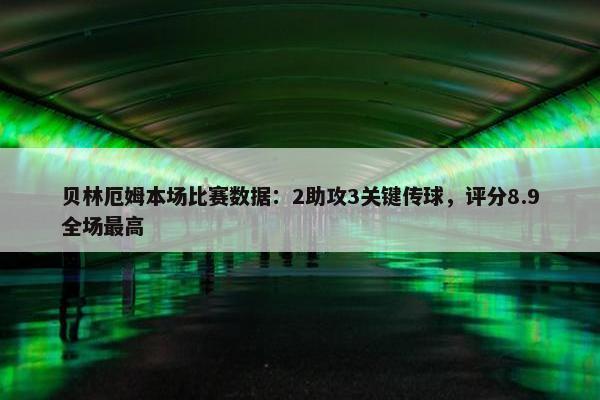 贝林厄姆本场比赛数据：2助攻3关键传球，评分8.9全场最高